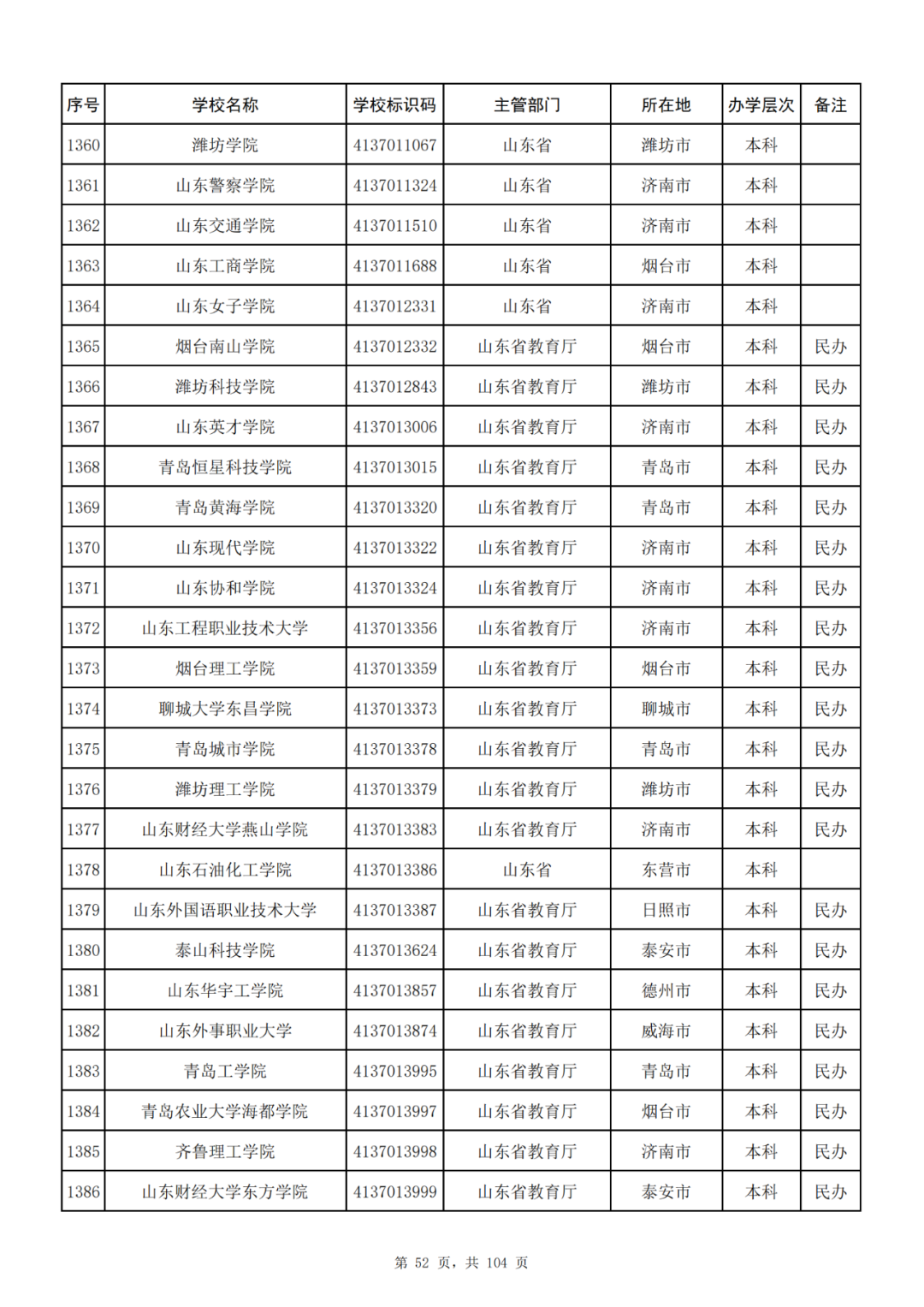 | 序号 | 学校名称 | 学校标识码 | 主管部门 | 所在地 | 办学层次 | 备注 |
|---|---|---|---|---|---|---|
| 1360 | 潍坊学院 | 4137011067 | 山东省 | 潍坊市 | 本科 | |
| 1361 | 山东警察学院 | 4137011324 | 山东省 | 济南市 | 本科 | |
| 1362 | 山东交通学院 | 4137011510 | 山东省 | 济南市 | 本科 | |
| 1363 | 山东工商学院 | 4137011688 | 山东省 | 烟台市 | 本科 | |
| 1364 | 山东女子学院 | 4137012331 | 山东省 | 济南市 | 本科 | |
| 1365 | 烟台南山学院 | 4137012332 | 山东省教育厅 | 烟台市 | 本科 | 民办 |
| 1366 | 潍坊科技学院 | 4137012843 | 山东省教育厅 | 潍坊市 | 本科 | 民办 |
| 1367 | 山东英才学院 | 4137013006 | 山东省教育厅 | 济南市 | 本科 | 民办 |
| 1368 | 青岛恒星科技学院 | 4137013015 | 山东省教育厅 | 青岛市 | 本科 | 民办 |
| 1369 | 青岛黄海学院 | 4137013320 | 山东省教育厅 | 青岛市 | 本科 | 民办 |
| 1370 | 山东现代学院 | 4137013322 | 山东省教育厅 | 济南市 | 本科 | 民办 |
| 1371 | 山东协和学院 | 4137013324 | 山东省教育厅 | 济南市 | 本科 | 民办 |
| 1372 | 山东工程职业技术大学 | 4137013356 | 山东省教育厅 | 济南市 | 本科 | 民办 |
| 1373 | 烟台理工学院 | 4137013359 | 山东省教育厅 | 烟台市 | 本科 | 民办 |
| 1374 | 聊城大学东昌学院 | 4137013373 | 山东省教育厅 | 聊城市 | 本科 | 民办 |
| 1375 | 青岛城市学院 | 4137013378 | 山东省教育厅 | 青岛市 | 本科 | 民办 |
| 1376 | 潍坊理工学院 | 4137013379 | 山东省教育厅 | 潍坊市 | 本科 | 民办 |
| 1377 | 山东财经大学燕山学院 | 4137013383 | 山东省教育厅 | 济南市 | 本科 | 民办 |
| 1378 | 山东石油化工学院 | 4137013386 | 山东省 | 东营市 | 本科 | |
| 1379 | 山东外国语职业技术大学 | 4137013387 | 山东省教育厅 | 日照市 | 本科 | 民办 |
| 1380 | 泰山科技学院 | 4137013624 | 山东省教育厅 | 泰安市 | 本科 | 民办 |
| 1381 | 山东华宇工学院 | 4137013857 | 山东省教育厅 | 德州市 | 本科 | 民办 |
| 1382 | 山东外事职业大学 | 4137013874 | 山东省教育厅 | 威海市 | 本科 | 民办 |
| 1383 | 青岛工学院 | 4137013995 | 山东省教育厅 | 青岛市 | 本科 | 民办 |
| 1384 | 青岛农业大学海都学院 | 4137013997 | 山东省教育厅 | 烟台市 | 本科 | 民办 |
| 1385 | 齐鲁理工学院 | 4137013998 | 山东省教育厅 | 济南市 | 本科 | 民办 |
| 1386 | 山东财经大学东方学院 | 4137013999 | 山东省教育厅 | 泰安市 | 本科 | 民办 |

第 52 页，共 104 页